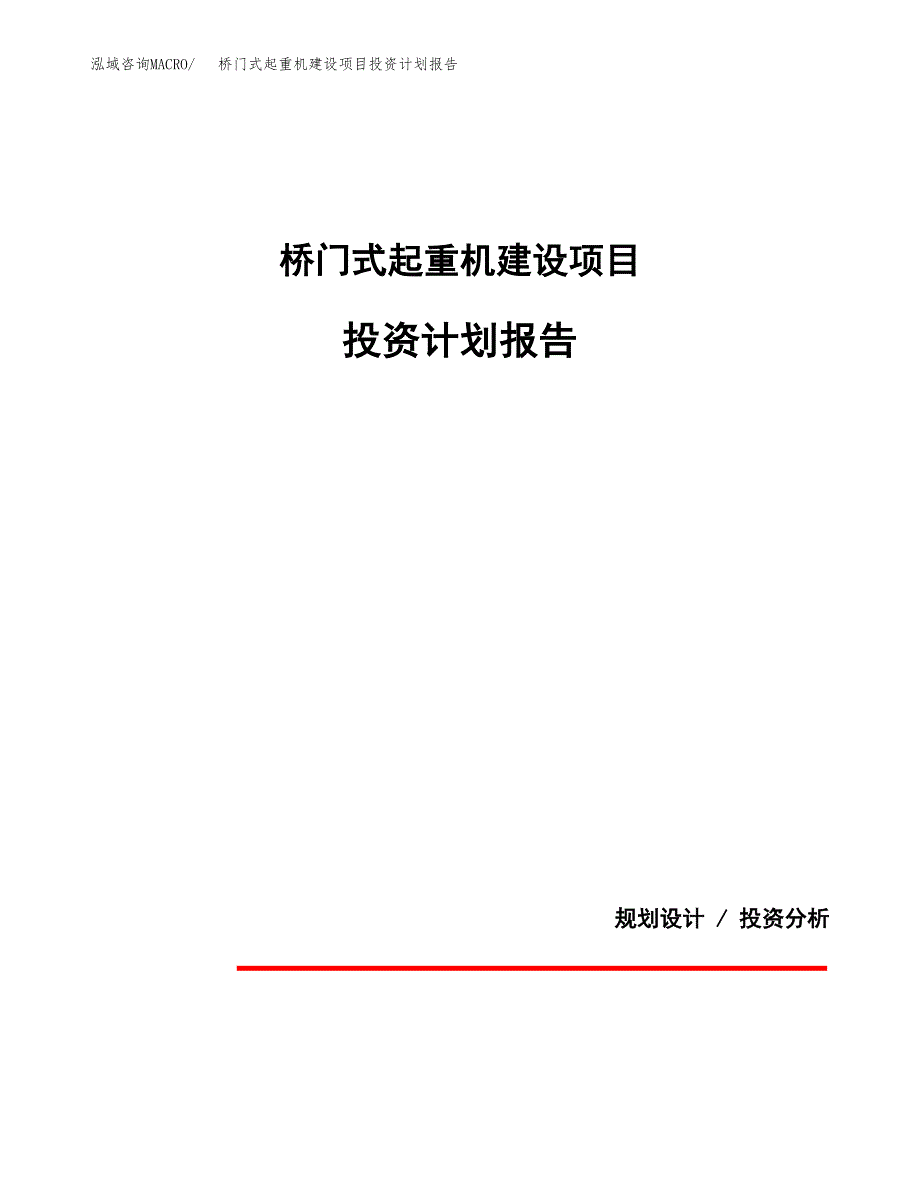 泓域咨询MACRO/ 桥门式起重机建设项目投资计划报告

桥门式起重机建设项目

投资计划报告

规划设计 / 投资分析